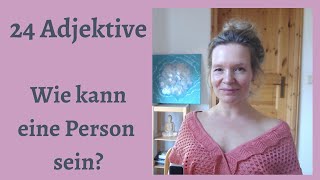 24 Adjektive

Wie kann eine Person sein?